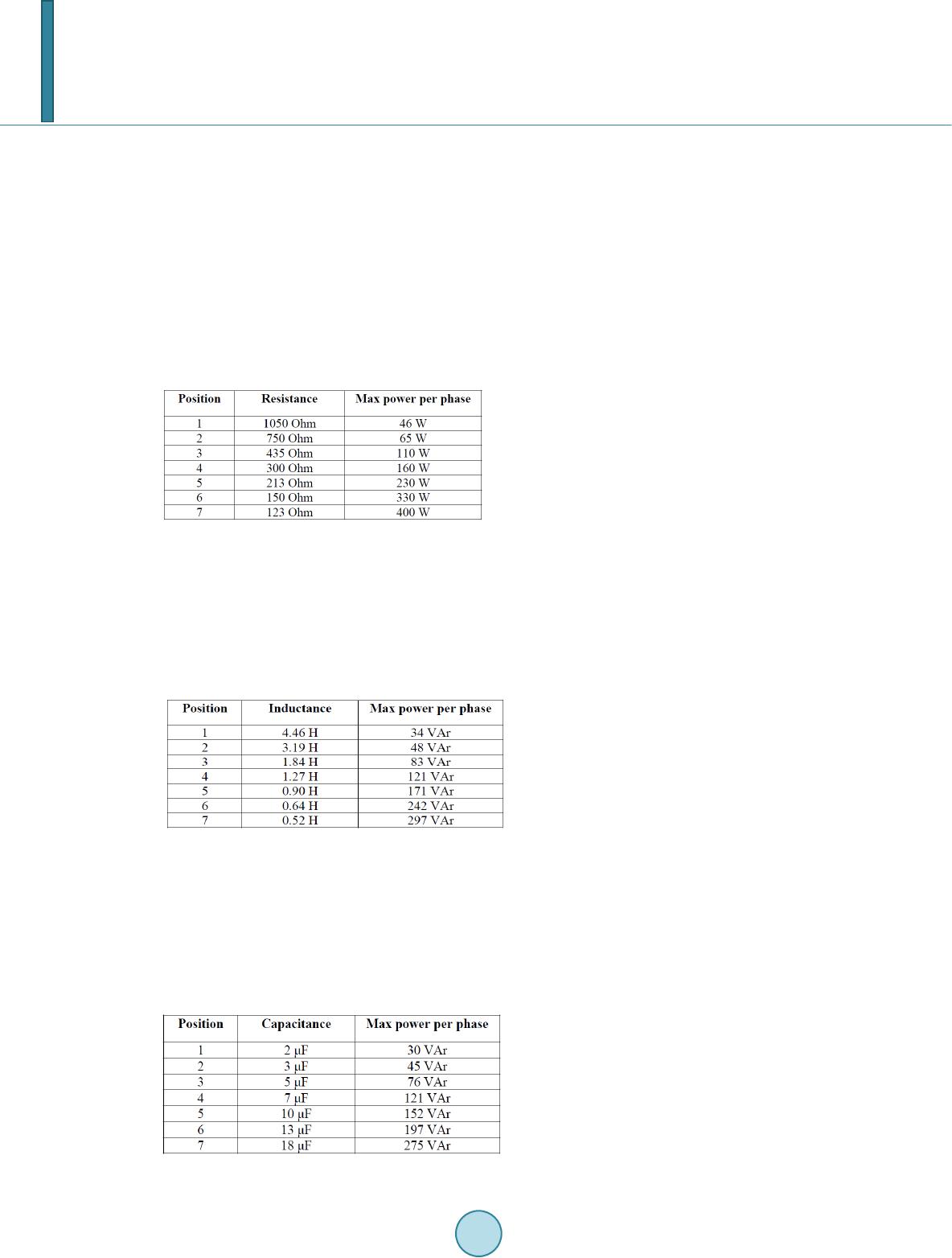 | Position | Resistance | Max power per phase |
|---|---|---|
| 1 | 1050 Ohm | 46 W |
| 2 | 750 Ohm | 65 W |
| 3 | 435 Ohm | 110 W |
| 4 | 300 Ohm | 160 W |
| 5 | 213 Ohm | 230 W |
| 6 | 150 Ohm | 330 W |
| 7 | 123 Ohm | 400 W |

| Position | Inductance | Max power per phase |
|---|---|---|
| 1 | 4.46 H | 34 VAr |
| 2 | 3.19 H | 48 VAr |
| 3 | 1.84 H | 83 VAr |
| 4 | 1.27 H | 121 VAr |
| 5 | 0.90 H | 171 VAr |
| 6 | 0.64 H | 242 VAr |
| 7 | 0.52 H | 297 VAr |

| Position | Capacitance | Max power per phase |
|---|---|---|
| 1 | 2 μF | 30 VAr |
| 2 | 3 μF | 45 VAr |
| 3 | 5 μF | 76 VAr |
| 4 | 7 μF | 121 VAr |
| 5 | 10 μF | 152 VAr |
| 6 | 13 μF | 197 VAr |
| 7 | 18 μF | 275 VAr |